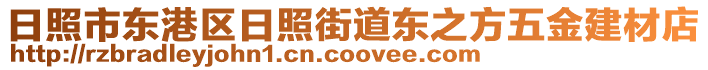 日照市东港区日照街道东之方五金建材店
http://rzbradleyjohn1.cn.coovee.com